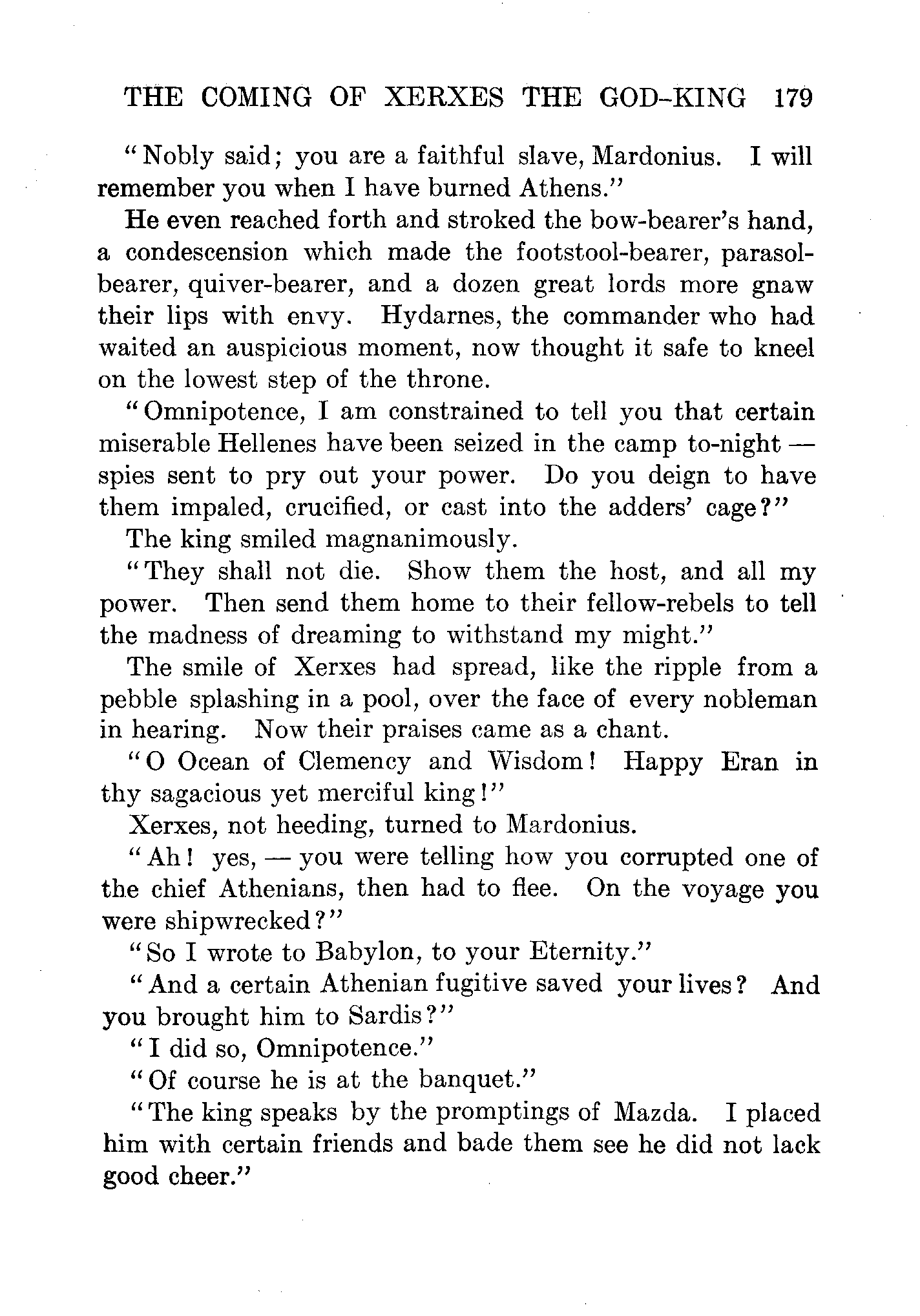 THE COMING OF XERXES THE GOD-KING 179

"Nobly said; you are a faithful slave, Mardonius. I will remember you when I have burned Athens."

He even reached forth and stroked the bow-bearer's hand, a condescension which made the footstool-bearer, parasol-bearer, quiver-bearer, and a dozen great lords more gnaw their lips with envy. Hydarnes, the commander who had waited an auspicious moment, now thought it safe to kneel on the lowest step of the throne.

"Omnipotence, I am constrained to tell you that certain miserable Hellenes have been seized in the camp to-night — spies sent to pry out your power. Do you deign to have them impaled, crucified, or cast into the adders' cage?"

The king smiled magnanimously.

"They shall not die. Show them the host, and all my power. Then send them home to their fellow-rebels to tell the madness of dreaming to withstand my might."

The smile of Xerxes had spread, like the ripple from a pebble splashing in a pool, over the face of every nobleman in hearing. Now their praises came as a chant.

"O Ocean of Clemency and Wisdom! Happy Eran in thy sagacious yet merciful king!"

Xerxes, not heeding, turned to Mardonius.

"Ah! yes, — you were telling how you corrupted one of the chief Athenians, then had to flee. On the voyage you were shipwrecked?"

"So I wrote to Babylon, to your Eternity."

"And a certain Athenian fugitive saved your lives? And you brought him to Sardis?"

"I did so, Omnipotence."

"Of course he is at the banquet."

"The king speaks by the promptings of Mazda. I placed him with certain friends and bade them see he did not lack good cheer."